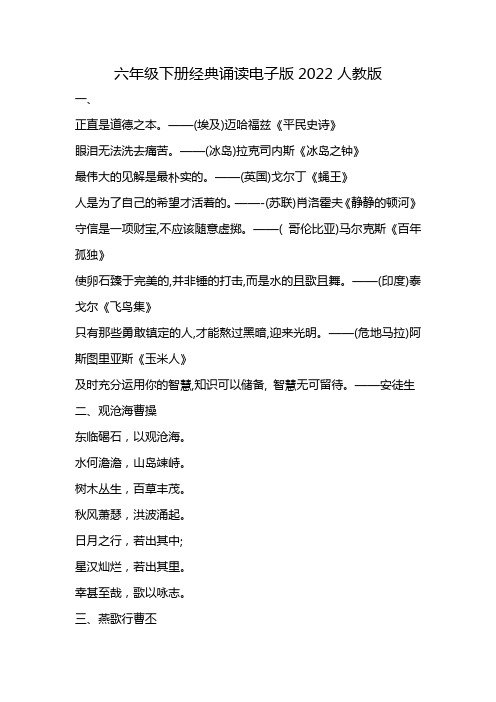 六年级下册经典诵读电子版 2022 人教版

一、

正直是道德之本。——(埃及)迈哈福兹《平民史诗》

眼泪无法洗去痛苦。——(冰岛)拉克司内斯《冰岛之钟》

最伟大的见解是最朴实的。——(英国)戈尔丁《蝇王》

人是为了自己的希望才活着的。——-(苏联)肖洛霍夫《静静的顿河》

守信是一项财宝,不应该随意虚掷。——( 哥伦比亚)马尔克斯《百年孤独》

使卵石臻于完美的,并非锤的打击,而是水的且歌且舞。——(印度)泰戈尔《飞鸟集》

只有那些勇敢镇定的人,才能熬过黑暗,迎来光明。——(危地马拉)阿斯图里亚斯《玉米人》

及时充分运用你的智慧,知识可以储备, 智慧无可留待。——安徒生

二、观沧海曹操

东临碣石，以观沧海。

水何澹澹，山岛竦峙。

树木丛生，百草丰茂。

秋风萧瑟，洪波涌起。

日月之行，若出其中;

星汉灿烂，若出其里。

幸甚至哉，歌以咏志。

三、燕歌行曹丕